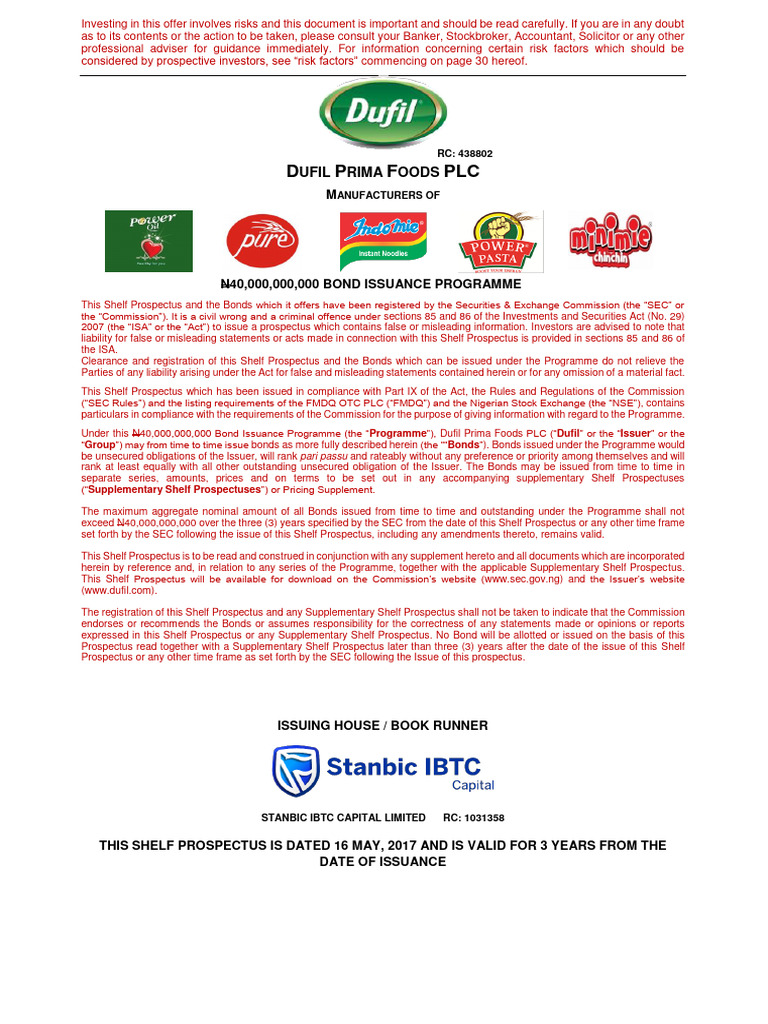 Investing in this offer involves risks and this document is important and should be read carefully. If you are in any doubt as to its contents or the action to be taken, please consult your Banker, Stockbroker, Accountant, Solicitor or any other professional adviser for guidance immediately. For information concerning certain risk factors which should be considered by prospective investors, see "risk factors" commencing on page 30 hereof.

Dufil

RC: 438802

DUFIL PRIMA FOODS PLC

MANUFACTURERS OF

Power Oil

pure

Indomie Instant Noodles

POWER PASTA

minimie chinchin

₦40,000,000,000 BOND ISSUANCE PROGRAMME

This Shelf Prospectus and the Bonds which it offers have been registered by the Securities & Exchange Commission (the "SEC" or the "Commission"). It is a civil wrong and a criminal offence under sections 85 and 86 of the Investments and Securities Act (No. 29) 2007 (the "ISA" or the "Act") to issue a prospectus which contains false or misleading information. Investors are advised to note that liability for false or misleading statements or acts made in connection with this Shelf Prospectus is provided in sections 85 and 86 of the ISA.
Clearance and registration of this Shelf Prospectus and the Bonds which can be issued under the Programme do not relieve the Parties of any liability arising under the Act for false and misleading statements contained herein or for any omission of a material fact.

This Shelf Prospectus which has been issued in compliance with Part IX of the Act, the Rules and Regulations of the Commission ("SEC Rules") and the listing requirements of the FMDQ OTC PLC ("FMDQ") and the Nigerian Stock Exchange (the "NSE"), contains particulars in compliance with the requirements of the Commission for the purpose of giving information with regard to the Programme.

Under this ₦40,000,000,000 Bond Issuance Programme (the "Programme"), Dufil Prima Foods PLC ("Dufil" or the "Issuer" or the "Group") may from time to time issue bonds as more fully described herein (the ""Bonds"). Bonds issued under the Programme would be unsecured obligations of the Issuer, will rank pari passu and rateably without any preference or priority among themselves and will rank at least equally with all other outstanding unsecured obligation of the Issuer. The Bonds may be issued from time to time in separate series, amounts, prices and on terms to be set out in any accompanying supplementary Shelf Prospectuses ("Supplementary Shelf Prospectuses") or Pricing Supplement.

The maximum aggregate nominal amount of all Bonds issued from time to time and outstanding under the Programme shall not exceed ₦40,000,000,000 over the three (3) years specified by the SEC from the date of this Shelf Prospectus or any other time frame set forth by the SEC following the issue of this Shelf Prospectus, including any amendments thereto, remains valid.

This Shelf Prospectus is to be read and construed in conjunction with any supplement hereto and all documents which are incorporated herein by reference and, in relation to any series of the Programme, together with the applicable Supplementary Shelf Prospectus. This Shelf Prospectus will be available for download on the Commission's website (www.sec.gov.ng) and the Issuer's website (www.dufil.com).

The registration of this Shelf Prospectus and any Supplementary Shelf Prospectus shall not be taken to indicate that the Commission endorses or recommends the Bonds or assumes responsibility for the correctness of any statements made or opinions or reports expressed in this Shelf Prospectus or any Supplementary Shelf Prospectus. No Bond will be allotted or issued on the basis of this Prospectus read together with a Supplementary Shelf Prospectus later than three (3) years after the date of the issue of this Shelf Prospectus or any other time frame as set forth by the SEC following the Issue of this prospectus.

ISSUING HOUSE / BOOK RUNNER

Stanbic IBTC Capital

STANBIC IBTC CAPITAL LIMITED RC: 1031358

THIS SHELF PROSPECTUS IS DATED 16 MAY, 2017 AND IS VALID FOR 3 YEARS FROM THE DATE OF ISSUANCE